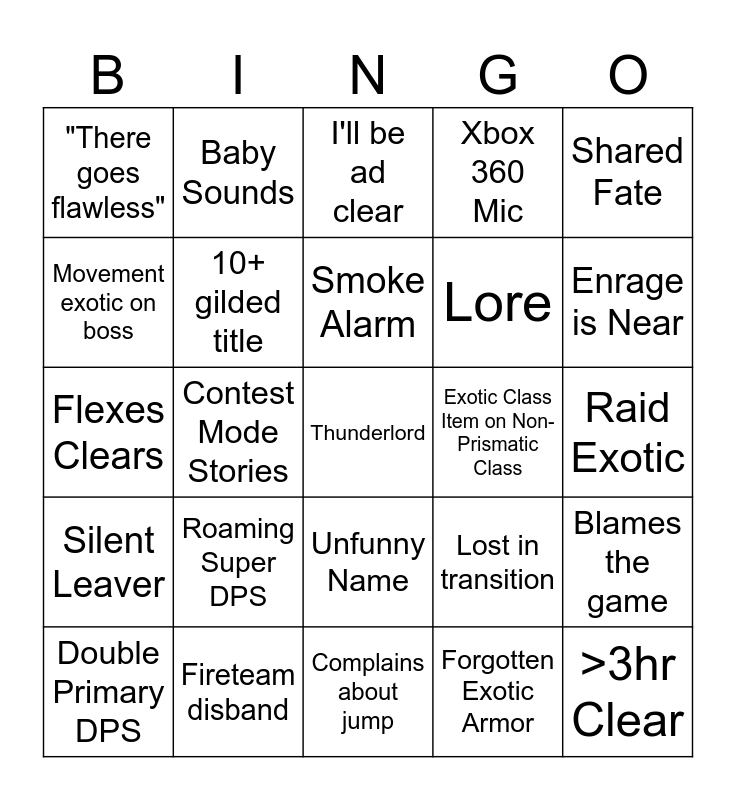 | B | I | N | G | O |
|---|---|---|---|---|
| "There goes flawless" | Baby Sounds | I'll be ad clear | Xbox 360 Mic | Shared Fate |
| Movement exotic on boss | 10+ gilded title | Smoke Alarm | Lore | Enrage is Near |
| Flexes Clears | Contest Mode Stories | Thunderlord | Exotic Class Item on Non-Prismatic Class | Raid Exotic |
| Silent Leaver | Roaming Super DPS | Unfunny Name | Lost in transition | Blames the game |
| Double Primary DPS | Fireteam disband | Complains about jump | Forgotten Exotic Armor | >3hr Clear |